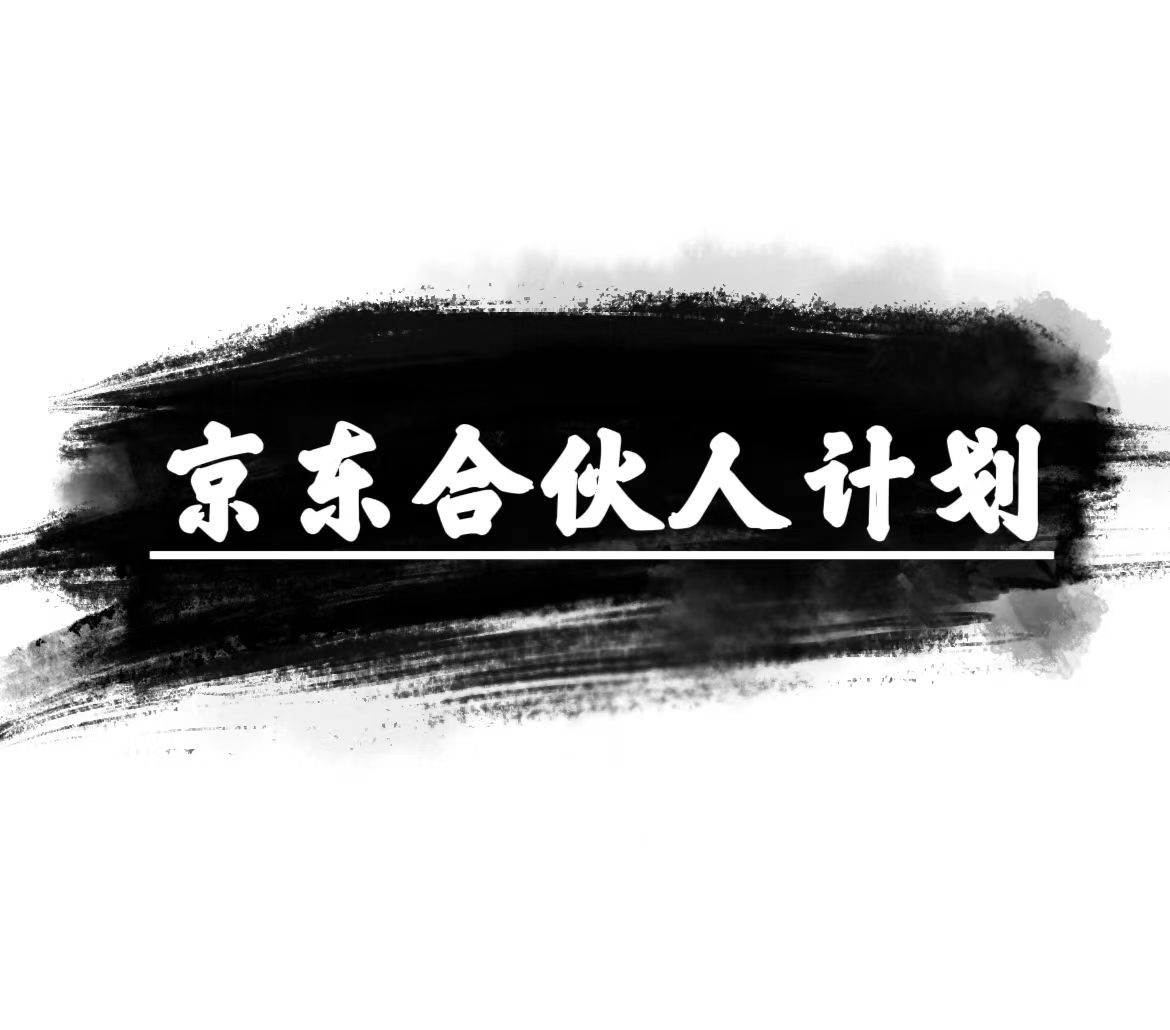 京东合伙人计划